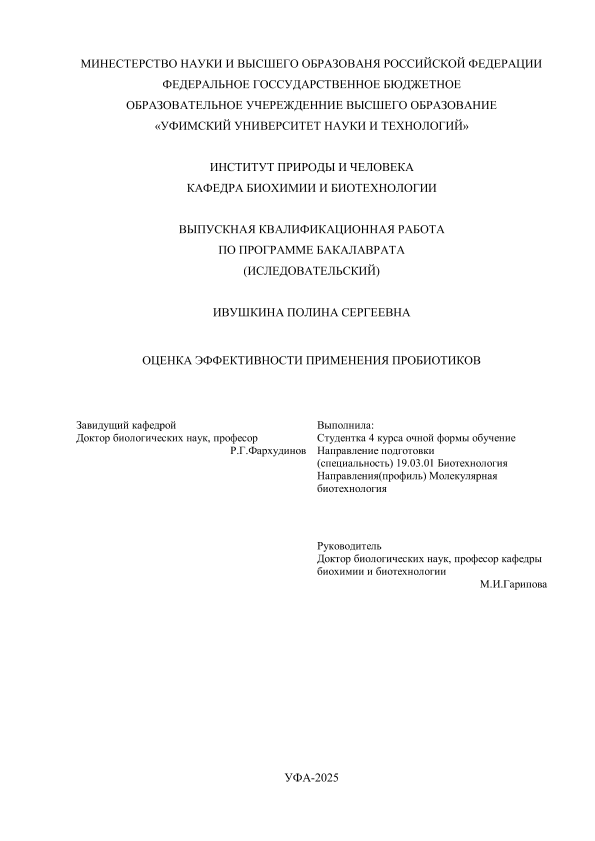 МИНЕСТЕРСТВО НАУКИ И ВЫСШЕГО ОБРАЗОВАНЯ РОССИЙСКОЙ ФЕДЕРАЦИИ
ФЕДЕРАЛЬНОЕ ГОССУДАРСТВЕННОЕ БЮДЖЕТНОЕ
ОБРАЗОВАТЕЛЬНОЕ УЧЕРЕЖДЕННИЕ ВЫСШЕГО ОБРАЗОВАНИЕ
«УФИМСКИЙ УНИВЕРСИТЕТ НАУКИ И ТЕХНОЛОГИЙ»

ИНСТИТУТ ПРИРОДЫ И ЧЕЛОВЕКА
КАФЕДРА БИОХИМИИ И БИОТЕХНОЛОГИИ

ВЫПУСКНАЯ КВАЛИФИКАЦИОННАЯ РАБОТА
ПО ПРОГРАММЕ БАКАЛАВРАТА
(ИСЛЕДОВАТЕЛЬСКИЙ)

ИВУШКИНА ПОЛИНА СЕРГЕЕВНА

ОЦЕНКА ЭФФЕКТИВНОСТИ ПРИМЕНЕНИЯ ПРОБИОТИКОВ

Завидущий кафедрой
Доктор биологических наук, професор
Р.Г.Фархудинов

Выполнила:
Студентка 4 курса очной формы обучение
Направление подготовки (специальность) 19.03.01 Биотехнология
Направления(профиль) Молекулярная биотехнология

Руководитель
Доктор биологических наук, професор кафедры биохимии и биотехнологии
М.И.Гарипова

УФА-2025